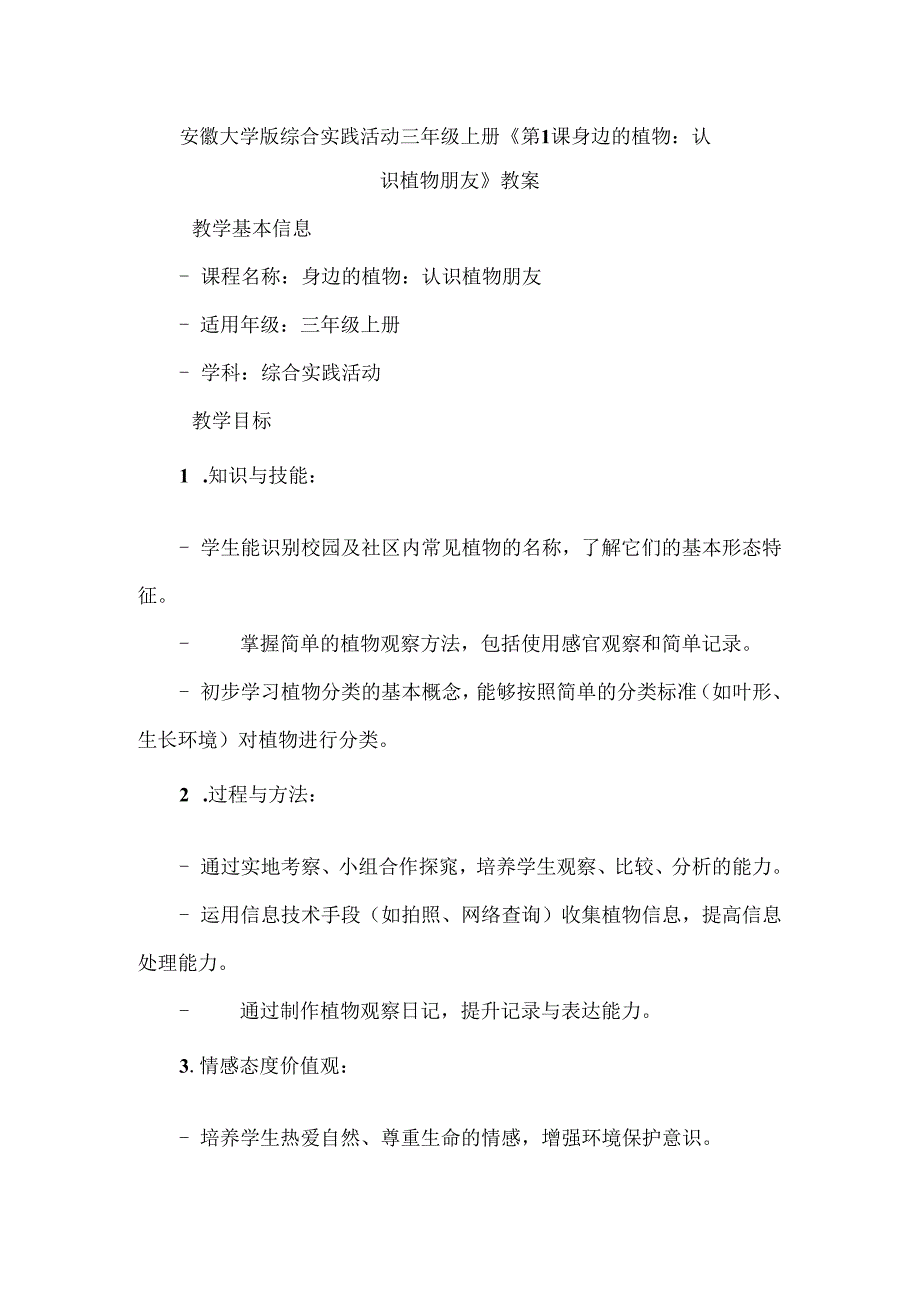 安徽大学版综合实践活动三年级上册《第1课身边的植物：认识植物朋友》教案

教学基本信息

- 课程名称：身边的植物：认识植物朋友

- 适用年级：三年级上册

- 学科：综合实践活动

教学目标

1 .知识与技能：

- 学生能识别校园及社区内常见植物的名称，了解它们的基本形态特征。

- 掌握简单的植物观察方法，包括使用感官观察和简单记录。

- 初步学习植物分类的基本概念，能够按照简单的分类标准（如叶形、生长环境）对植物进行分类。

2 .过程与方法：

- 通过实地考察、小组合作探究，培养学生观察、比较、分析的能力。

- 运用信息技术手段（如拍照、网络查询）收集植物信息，提高信息处理能力。

- 通过制作植物观察日记，提升记录与表达能力。

3. 情感态度价值观：

- 培养学生热爱自然、尊重生命的情感，增强环境保护意识。